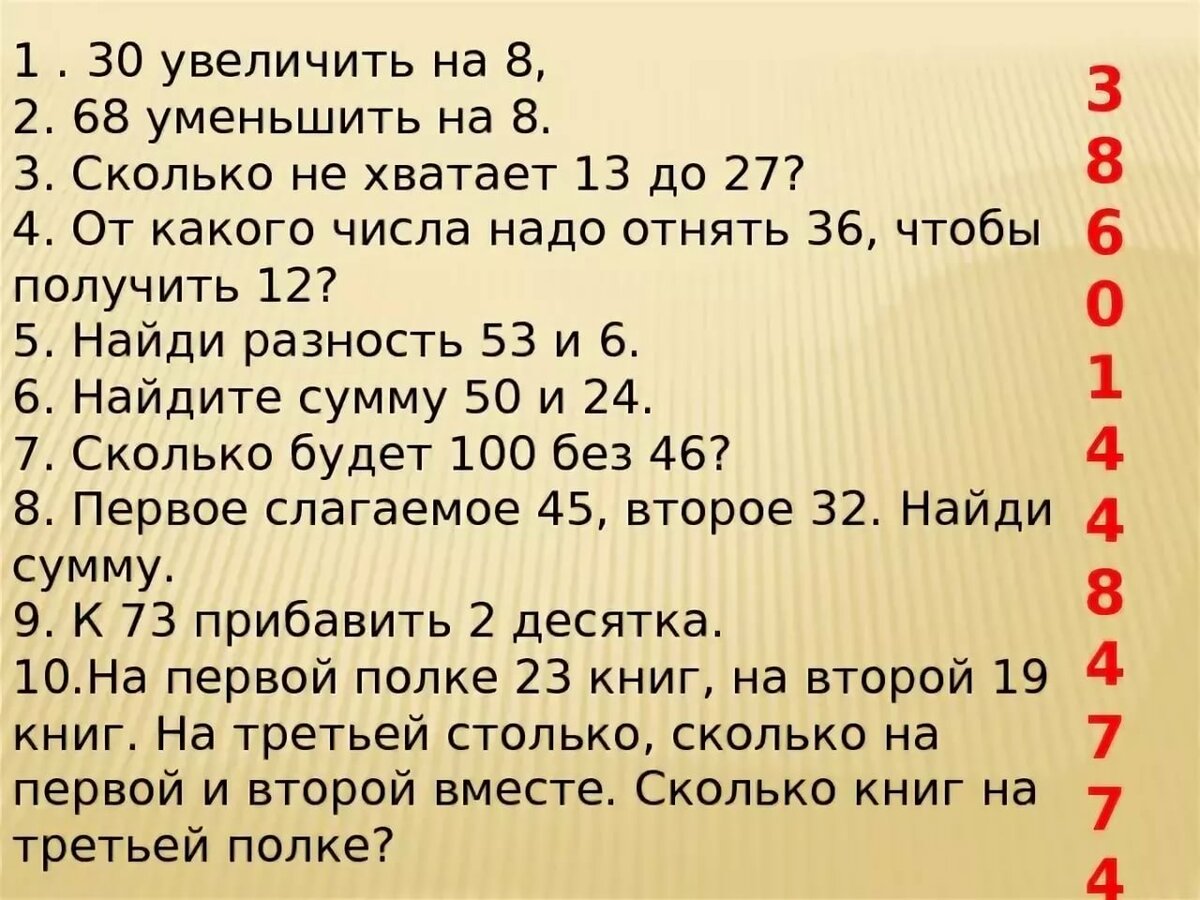 1 . 30 увеличить на 8,
2. 68 уменьшить на 8.
3. Сколько не хватает 13 до 27?
4. От какого числа надо отнять 36, чтобы получить 12?
5. Найди разность 53 и 6.
6. Найдите сумму 50 и 24.
7. Сколько будет 100 без 46?
8. Первое слагаемое 45, второе 32. Найди сумму.
9. К 73 прибавить 2 десятка.
10.На первой полке 23 книг, на второй 19 книг. На третьей столько, сколько на первой и второй вместе. Сколько книг на третьей полке?

3
8
6
0
1
4
4
8
4
7
7
4